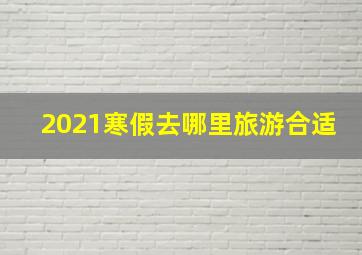 2021寒假去哪里旅游合适